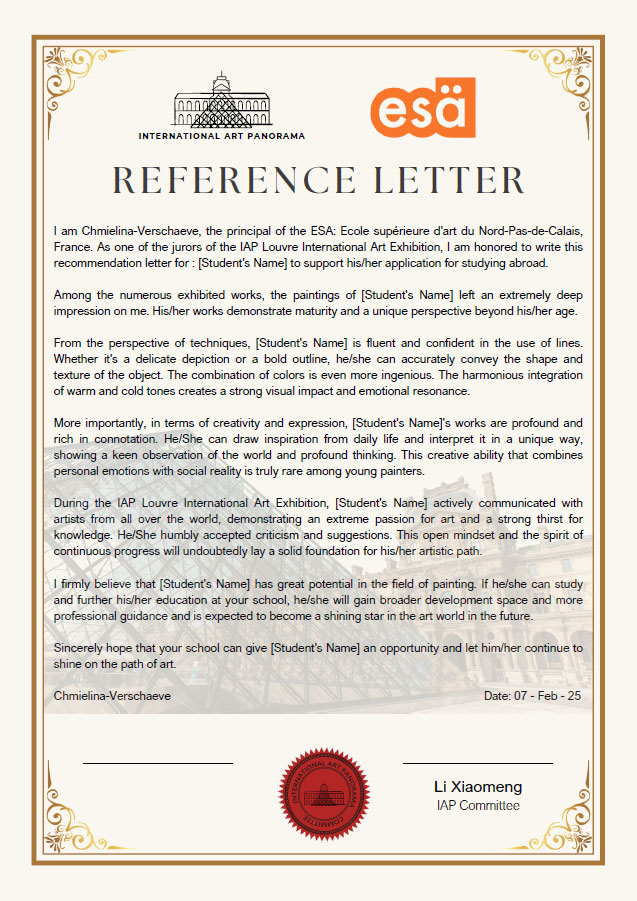 INTERNATIONAL ART PANORAMA

esä

REFERENCE LETTER

I am Chmielina-Verschaeve, the principal of the ESA: Ecole supérieure d'art du Nord-Pas-de-Calais, France. As one of the jurors of the IAP Louvre International Art Exhibition, I am honored to write this recommendation letter for : [Student's Name] to support his/her application for studying abroad.

Among the numerous exhibited works, the paintings of [Student's Name] left an extremely deep impression on me. His/her works demonstrate maturity and a unique perspective beyond his/her age.

From the perspective of techniques, [Student's Name] is fluent and confident in the use of lines. Whether it's a delicate depiction or a bold outline, he/she can accurately convey the shape and texture of the object. The combination of colors is even more ingenious. The harmonious integration of warm and cold tones creates a strong visual impact and emotional resonance.

More importantly, in terms of creativity and expression, [Student's Name]'s works are profound and rich in connotation. He/She can draw inspiration from daily life and interpret it in a unique way, showing a keen observation of the world and profound thinking. This creative ability that combines personal emotions with social reality is truly rare among young painters.

During the IAP Louvre International Art Exhibition, [Student's Name] actively communicated with artists from all over the world, demonstrating an extreme passion for art and a strong thirst for knowledge. He/She humbly accepted criticism and suggestions. This open mindset and the spirit of continuous progress will undoubtedly lay a solid foundation for his/her artistic path.

I firmly believe that [Student's Name] has great potential in the field of painting. If he/she can study and further his/her education at your school, he/she will gain broader development space and more professional guidance and is expected to become a shining star in the art world in the future.

Sincerely hope that your school can give [Student's Name] an opportunity and let him/her continue to shine on the path of art.

Chmielina-Verschaeve

Date: 07 - Feb - 25

INTERNATIONAL ART PANORAMA COMMITTEE

Li Xiaomeng
IAP Committee